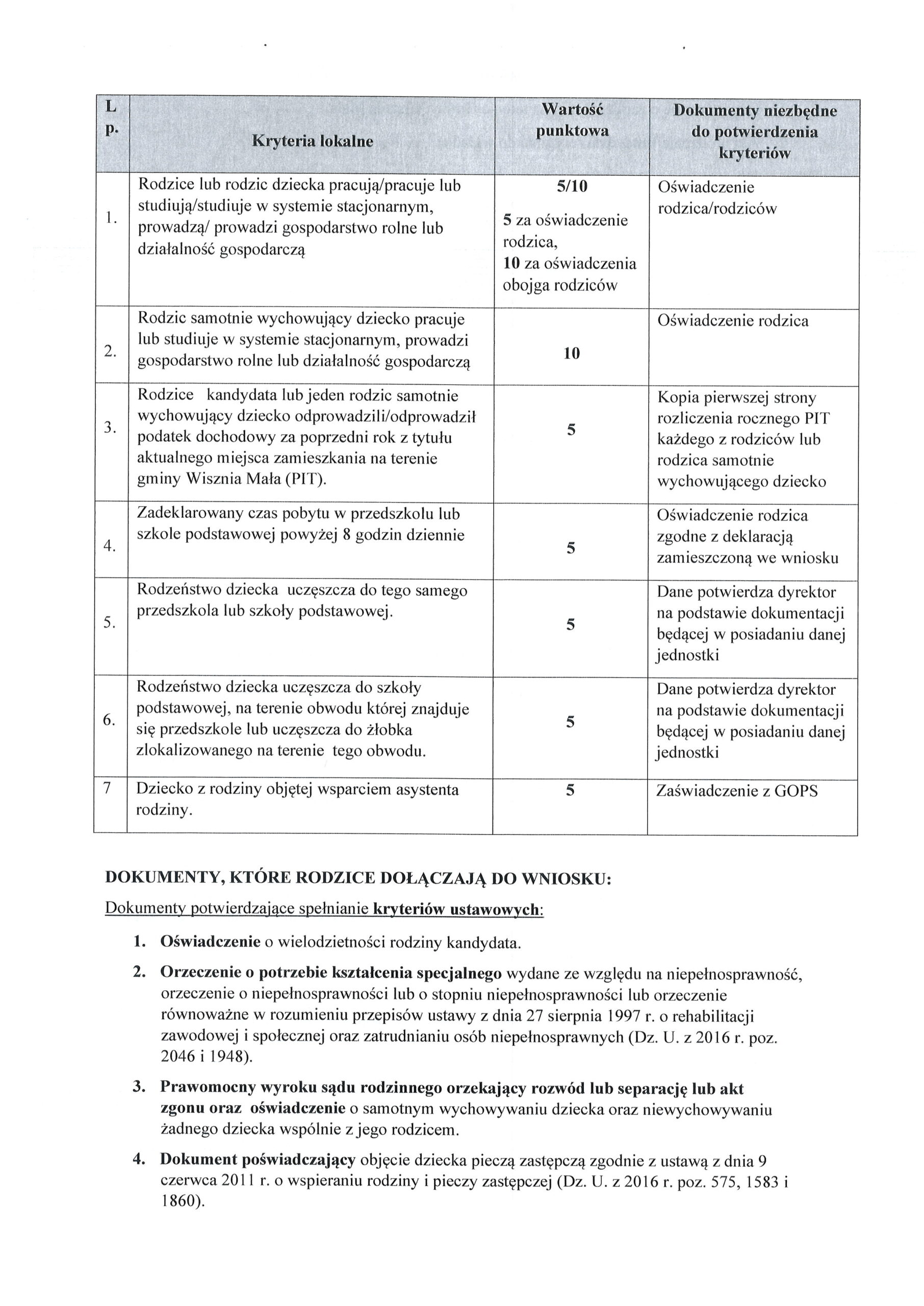 | L p. | Kryteria lokalne | Wartość punktowa | Dokumenty niezbędne do potwierdzenia kryteriów |
|---|---|---|---|
| 1. | Rodzice lub rodzic dziecka pracują/pracuje lub studiują/studiuje w systemie stacjonarnym, prowadzą/ prowadzi gospodarstwo rolne lub działalność gospodarczą | 5/10 5 za oświadczenie rodzica, 10 za oświadczenia obojga rodziców | Oświadczenie rodzica/rodziców |
| 2. | Rodzic samotnie wychowujący dziecko pracuje lub studiuje w systemie stacjonarnym, prowadzi gospodarstwo rolne lub działalność gospodarczą | 10 | Oświadczenie rodzica |
| 3. | Rodzice kandydata lub jeden rodzic samotnie wychowujący dziecko odprowadzili/odprowadził podatek dochodowy za poprzedni rok z tytułu aktualnego miejsca zamieszkania na terenie gminy Wisznia Mała (PIT). | 5 | Kopia pierwszej strony rozliczenia rocznego PIT każdego z rodziców lub rodzica samotnie wychowującego dziecko |
| 4. | Zadeklarowany czas pobytu w przedszkolu lub szkole podstawowej powyżej 8 godzin dziennie | 5 | Oświadczenie rodzica zgodne z deklaracją zamieszczoną we wniosku |
| 5. | Rodzeństwo dziecka uczęszcza do tego samego przedszkola lub szkoły podstawowej. | 5 | Dane potwierdza dyrektor na podstawie dokumentacji będącej w posiadaniu danej jednostki |
| 6. | Rodzeństwo dziecka uczęszcza do szkoły podstawowej, na terenie obwodu której znajduje się przedszkole lub uczęszcza do żłobka zlokalizowanego na terenie tego obwodu. | 5 | Dane potwierdza dyrektor na podstawie dokumentacji będącej w posiadaniu danej jednostki |
| 7 | Dziecko z rodziny objętej wsparciem asystenta rodziny. | 5 | Zaświadczenie z GOPS |

DOKUMENTY, KTÓRE RODZICE DOŁĄCZAJĄ DO WNIOSKU:

Dokumenty potwierdzające spełnianie kryteriów ustawowych:

1. Oświadczenie o wielodzietności rodziny kandydata.

2. Orzeczenie o potrzebie kształcenia specjalnego wydane ze względu na niepełnosprawność, orzeczenie o niepełnosprawności lub o stopniu niepełnosprawności lub orzeczenie równoważne w rozumieniu przepisów ustawy z dnia 27 sierpnia 1997 r. o rehabilitacji zawodowej i społecznej oraz zatrudnianiu osób niepełnosprawnych (Dz. U. z 2016 r. poz. 2046 i 1948).

3. Prawomocny wyroku sądu rodzinnego orzekający rozwód lub separację lub akt zgonu oraz oświadczenie o samotnym wychowywaniu dziecka oraz niewychowywaniu żadnego dziecka wspólnie z jego rodzicem.

4. Dokument poświadczający objęcie dziecka pieczą zastępczą zgodnie z ustawą z dnia 9 czerwca 2011 r. o wspieraniu rodziny i pieczy zastępczej (Dz. U. z 2016 r. poz. 575, 1583 i 1860).